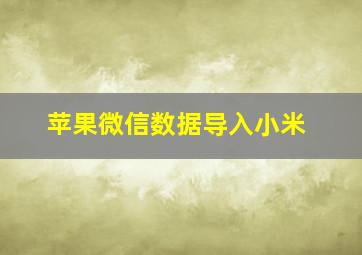 苹果微信数据导入小米